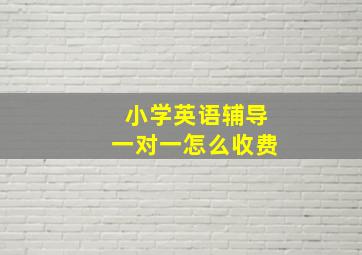 小学英语辅导
一对一怎么收费